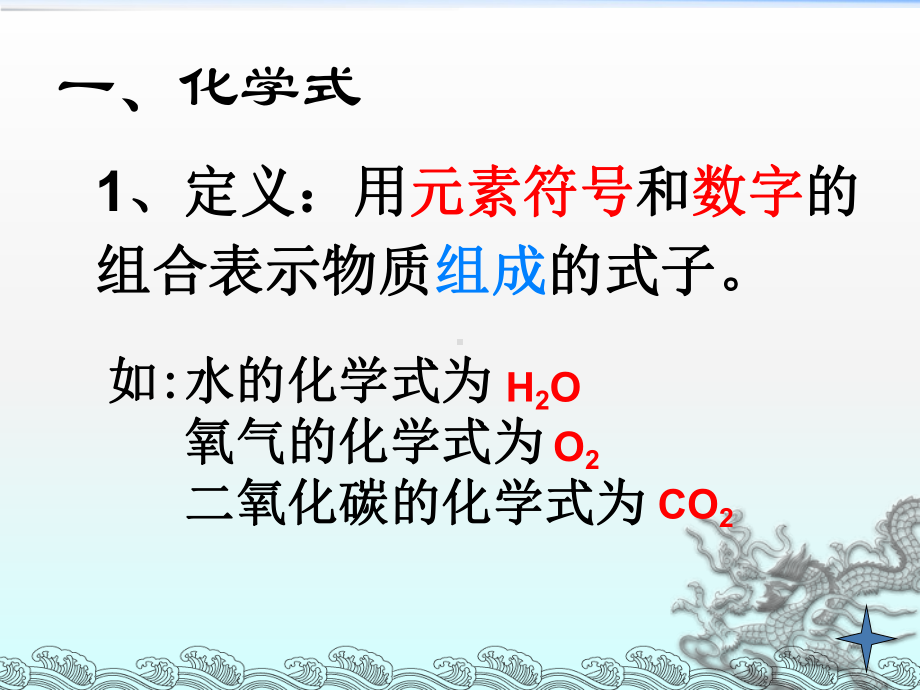 一、化学式

1、定义：用元素符号和数字的组合表示物质组成的式子。

如：水的化学式为 $H_2O$
氧气的化学式为 $O_2$
二氧化碳的化学式为 $CO_2$